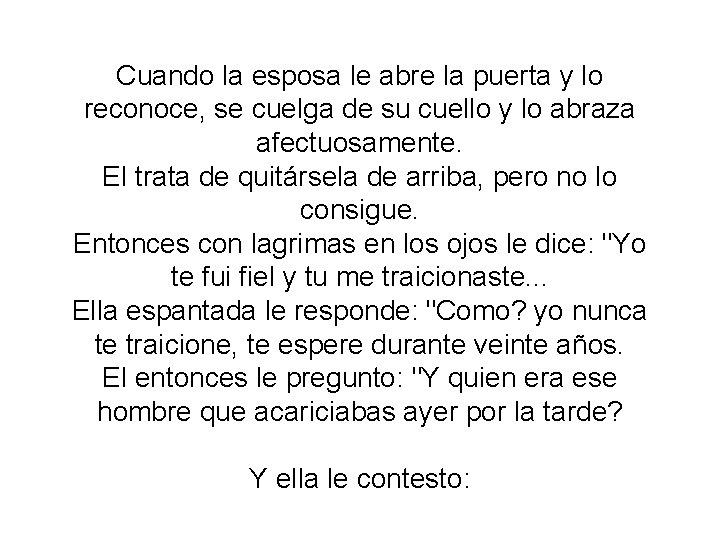 Cuando la esposa le abre la puerta y lo reconoce, se cuelga de su cuello y lo abraza afectuosamente.
El trata de quitársela de arriba, pero no lo consigue.
Entonces con lagrimas en los ojos le dice: "Yo te fui fiel y tu me traicionaste...
Ella espantada le responde: "Como? yo nunca te traicione, te espere durante veinte años.
El entonces le pregunto: "Y quien era ese hombre que acariciabas ayer por la tarde?

Y ella le contesto: